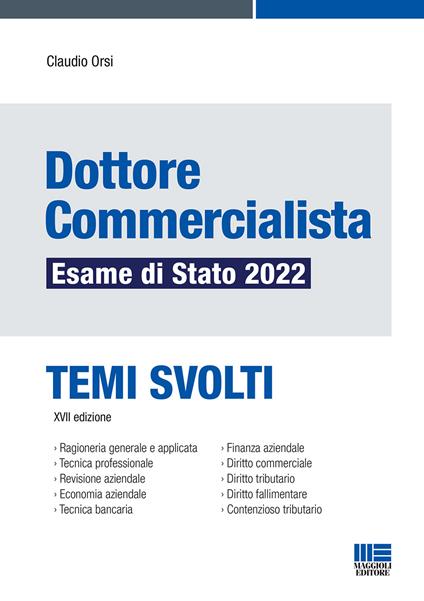 Claudio Orsi

Dottore Commercialista

Esame di Stato 2022

TEMI SVOLTI

XVII edizione

› Ragioneria generale e applicata
› Tecnica professionale
› Revisione aziendale
› Economia aziendale
› Tecnica bancaria

› Finanza aziendale
› Diritto commerciale
› Diritto tributario
› Diritto fallimentare
› Contenzioso tributario

MAGGIOLI EDITORE